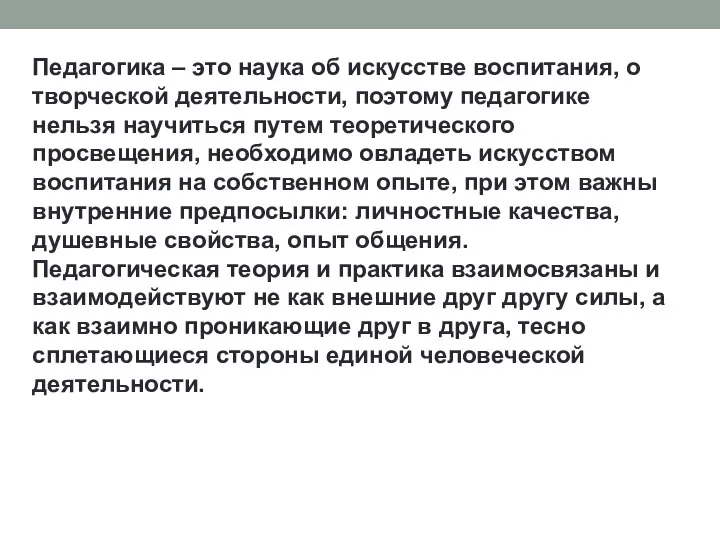 Педагогика – это наука об искусстве воспитания, о творческой деятельности, поэтому педагогике нельзя научиться путем теоретического просвещения, необходимо овладеть искусством воспитания на собственном опыте, при этом важны внутренние предпосылки: личностные качества, душевные свойства, опыт общения.
Педагогическая теория и практика взаимосвязаны и взаимодействуют не как внешние друг другу силы, а как взаимно проникающие друг в друга, тесно сплетающиеся стороны единой человеческой деятельности.